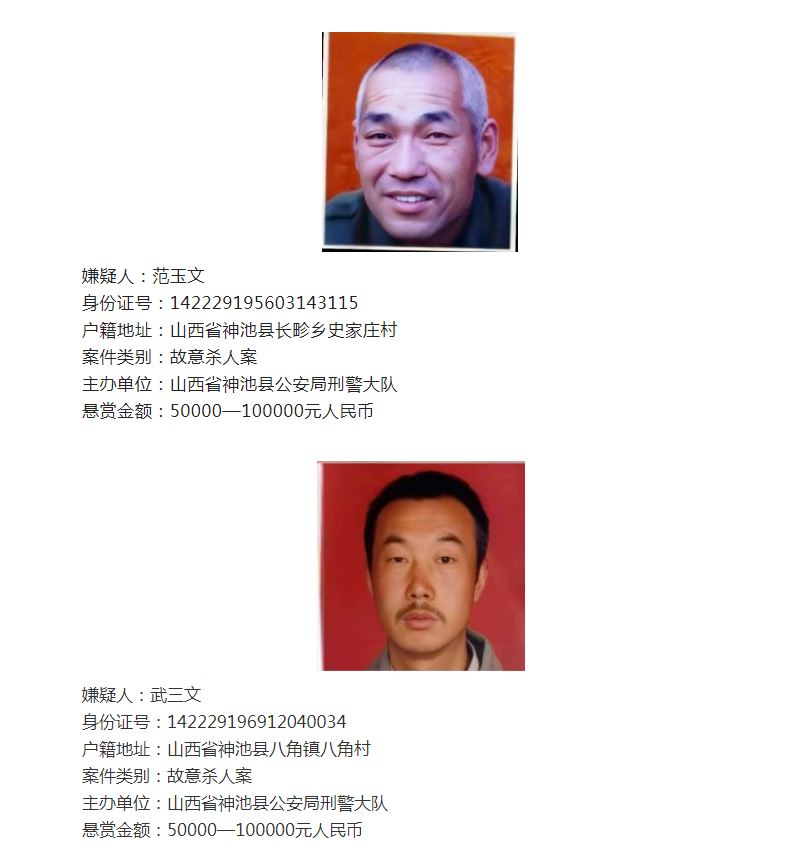 嫌疑人：范玉文
身份证号：142229195603143115
户籍地址：山西省神池县长畛乡史家庄村
案件类别：故意杀人案
主办单位：山西省神池县公安局刑警大队
悬赏金额：50000—100000元人民币

嫌疑人：武三文
身份证号：142229196912040034
户籍地址：山西省神池县八角镇八角村
案件类别：故意杀人案
主办单位：山西省神池县公安局刑警大队
悬赏金额：50000—100000元人民币